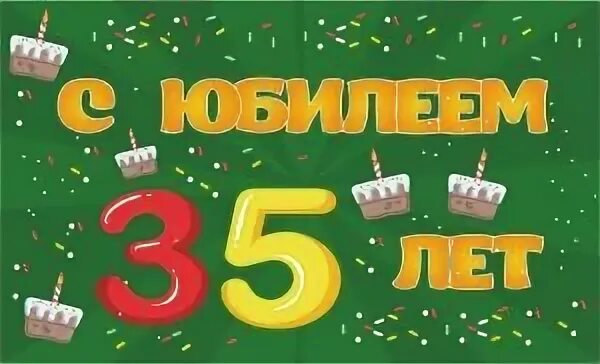 С ЮБИЛЕЕМ

35 ЛЕТ